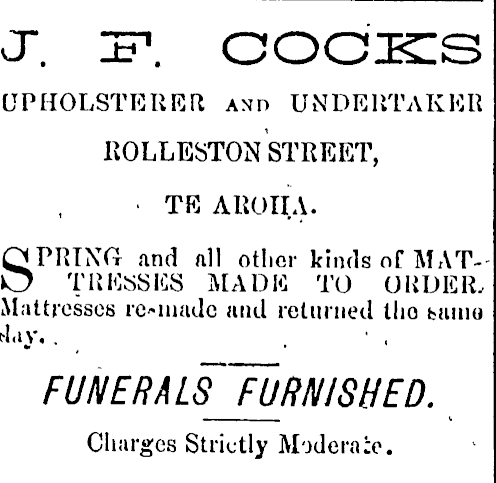 J. F. COCKS

UPHOLSTERER AND UNDERTAKER

ROLLESTON STREET,

TE AROHA.

SPRING and all other kinds of MATTRESSES MADE TO ORDER. Mattresses re-made and returned the same day.

FUNERALS FURNISHED.

Charges Strictly Moderate.